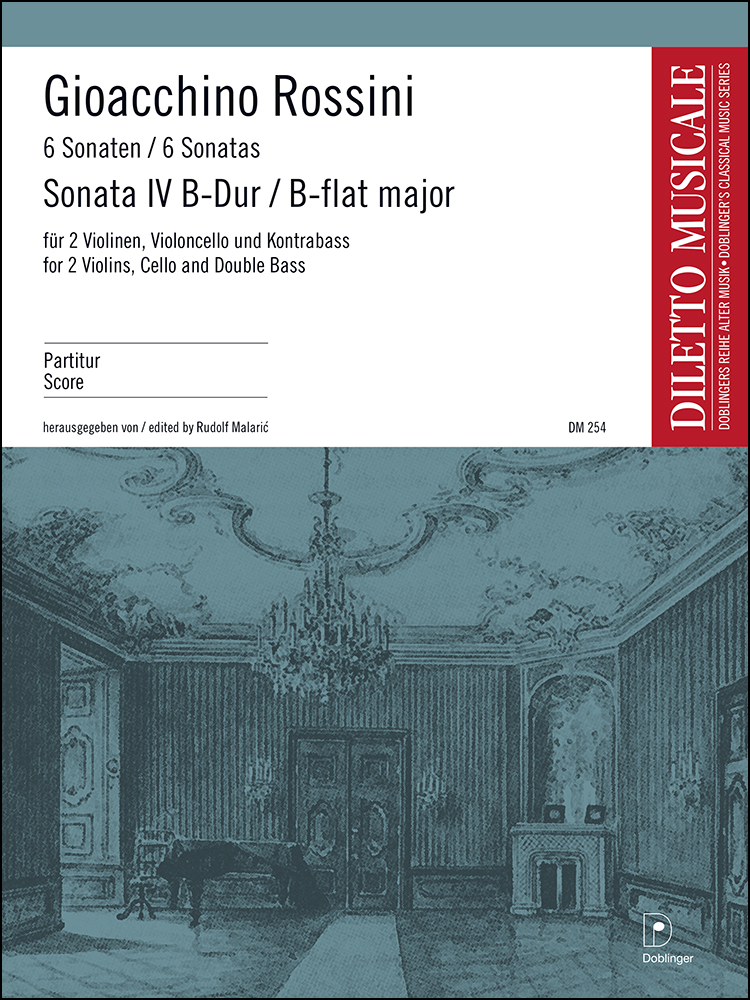 Gioacchino Rossini
6 Sonaten / 6 Sonatas
Sonata IV B-Dur / B-flat major

für 2 Violinen, Violoncello und Kontrabass
for 2 Violins, Cello and Double Bass

Partitur
Score

herausgegeben von / edited by Rudolf Malarić

DM 254

DILETTO MUSICALE
DOBLINGERS REIHE ALTER MUSIK • DOBLINGER'S CLASSICAL MUSIC SERIES

Doblinger